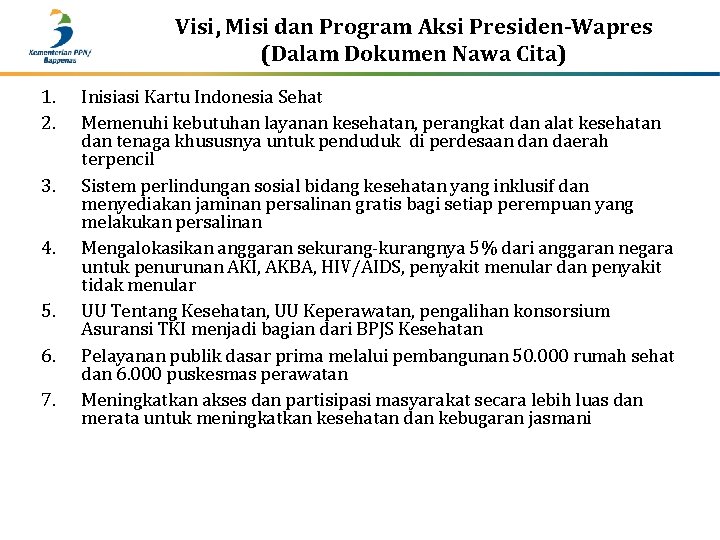 Kementerian PPN/ Bappenas

Visi, Misi dan Program Aksi Presiden-Wapres (Dalam Dokumen Nawa Cita)

1. Inisiasi Kartu Indonesia Sehat
2. Memenuhi kebutuhan layanan kesehatan, perangkat dan alat kesehatan dan tenaga khususnya untuk penduduk di perdesaan dan daerah terpencil
3. Sistem perlindungan sosial bidang kesehatan yang inklusif dan menyediakan jaminan persalinan gratis bagi setiap perempuan yang melakukan persalinan
4. Mengalokasikan anggaran sekurang-kurangnya 5% dari anggaran negara untuk penurunan AKI, AKBA, HIV/AIDS, penyakit menular dan penyakit tidak menular
5. UU Tentang Kesehatan, UU Keperawatan, pengalihan konsorsium Asuransi TKI menjadi bagian dari BPJS Kesehatan
6. Pelayanan publik dasar prima melalui pembangunan 50.000 rumah sehat dan 6.000 puskesmas perawatan
7. Meningkatkan akses dan partisipasi masyarakat secara lebih luas dan merata untuk meningkatkan kesehatan dan kebugaran jasmani